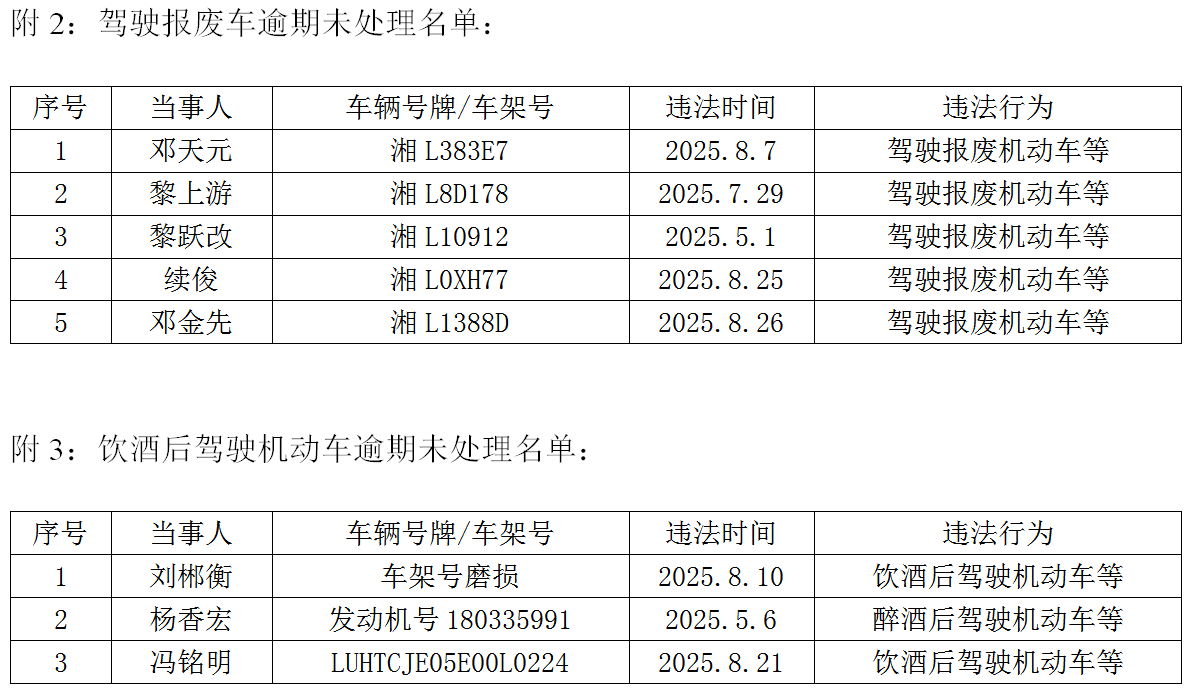 附2：驾驶报废车逾期未处理名单：

| 序号 | 当事人 | 车辆号牌/车架号 | 违法时间 | 违法行为 |
|---|---|---|---|---|
| 1 | 邓天元 | 湘L383E7 | 2025.8.7 | 驾驶报废机动车等 |
| 2 | 黎上游 | 湘L8D178 | 2025.7.29 | 驾驶报废机动车等 |
| 3 | 黎跃改 | 湘L10912 | 2025.5.1 | 驾驶报废机动车等 |
| 4 | 续俊 | 湘L0XH77 | 2025.8.25 | 驾驶报废机动车等 |
| 5 | 邓金先 | 湘L1388D | 2025.8.26 | 驾驶报废机动车等 |

附3：饮酒后驾驶机动车逾期未处理名单：

| 序号 | 当事人 | 车辆号牌/车架号 | 违法时间 | 违法行为 |
|---|---|---|---|---|
| 1 | 刘郴衡 | 车架号磨损 | 2025.8.10 | 饮酒后驾驶机动车等 |
| 2 | 杨香宏 | 发动机号180335991 | 2025.5.6 | 醉酒后驾驶机动车等 |
| 3 | 冯铭明 | LUHTCJE05E00L0224 | 2025.8.21 | 饮酒后驾驶机动车等 |